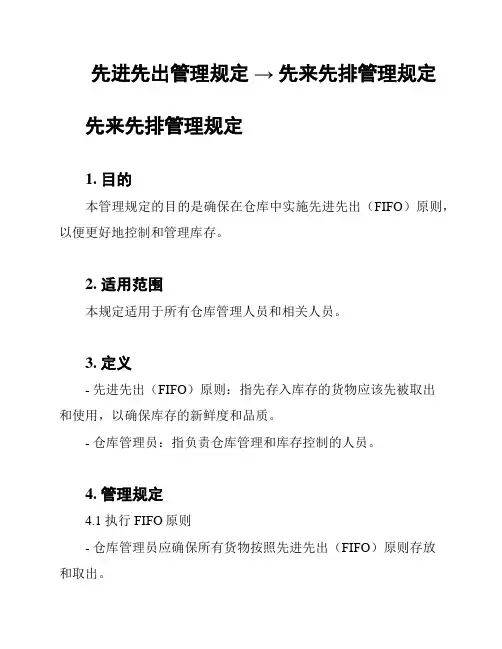 先进先出管理规定 → 先来先排管理规定

先来先排管理规定

1. 目的

本管理规定的目的是确保在仓库中实施先进先出（FIFO）原则，以便更好地控制和管理库存。

2. 适用范围

本规定适用于所有仓库管理人员和相关人员。

3. 定义

- 先进先出（FIFO）原则：指先存入库存的货物应该先被取出和使用，以确保库存的新鲜度和品质。

- 仓库管理员：指负责仓库管理和库存控制的人员。

4. 管理规定

4.1 执行 FIFO 原则

- 仓库管理员应确保所有货物按照先进先出（FIFO）原则存放和取出。